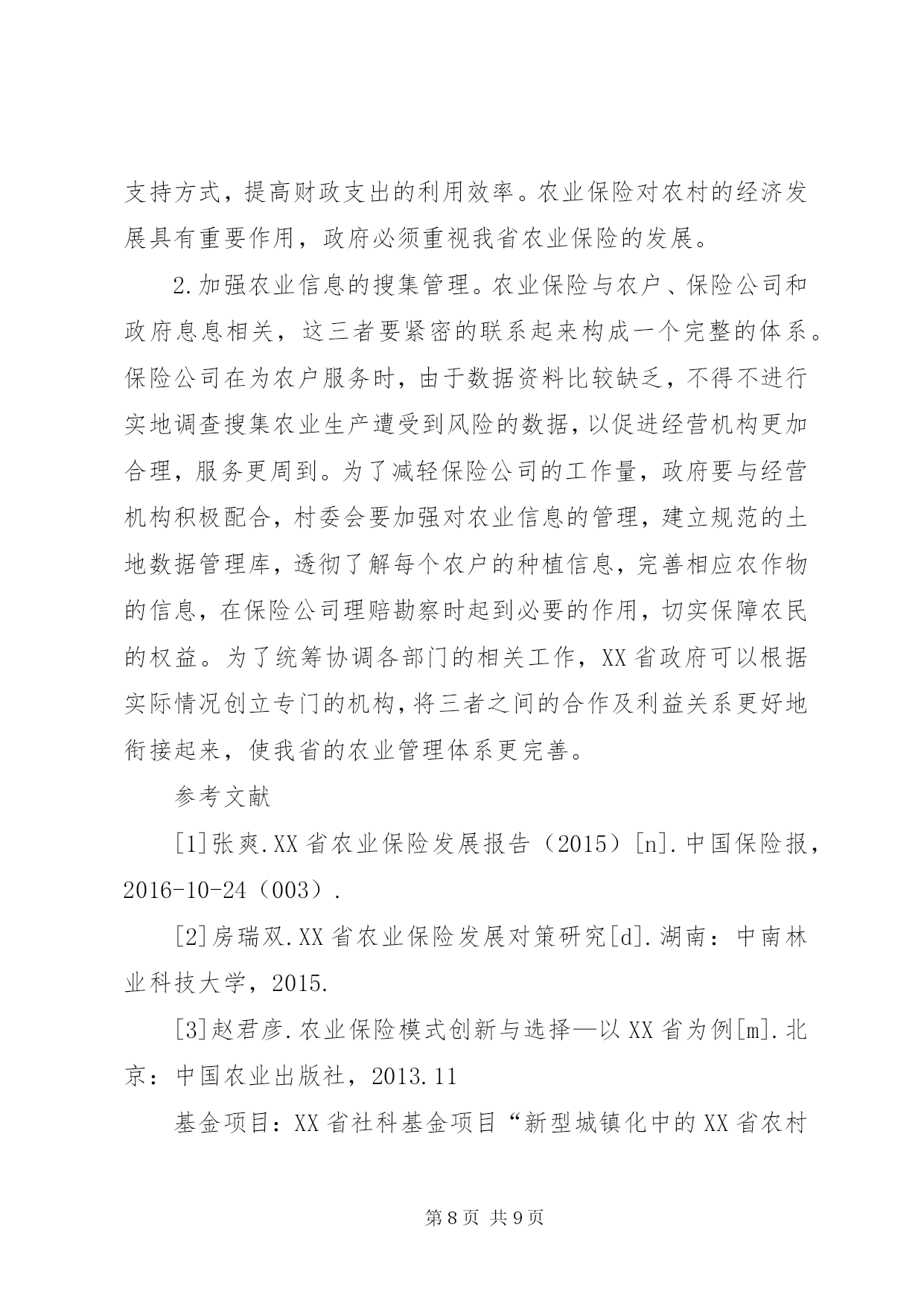 支持方式，提高财政支出的利用效率。农业保险对农村的经济发展具有重要作用，政府必须重视我省农业保险的发展。

2.加强农业信息的搜集管理。农业保险与农户、保险公司和政府息息相关，这三者要紧密的联系起来构成一个完整的体系。保险公司在为农户服务时，由于数据资料比较缺乏，不得不进行实地调查搜集农业生产遭受到风险的数据，以促进经营机构更加合理，服务更周到。为了减轻保险公司的工作量，政府要与经营机构积极配合，村委会要加强对农业信息的管理，建立规范的土地数据管理库，透彻了解每个农户的种植信息，完善相应农作物的信息，在保险公司理赔勘察时起到必要的作用，切实保障农民的权益。为了统筹协调各部门的相关工作，XX省政府可以根据实际情况创立专门的机构，将三者之间的合作及利益关系更好地衔接起来，使我省的农业管理体系更完善。

参考文献

[1]张爽.XX省农业保险发展报告（2015）[n].中国保险报，2016-10-24（003）.

[2]房瑞双.XX省农业保险发展对策研究[d].湖南：中南林业科技大学，2015.

[3]赵君彦.农业保险模式创新与选择—以XX省为例[m].北京：中国农业出版社，2013.11

基金项目：XX省社科基金项目“新型城镇化中的XX省农村

第8页 共9页